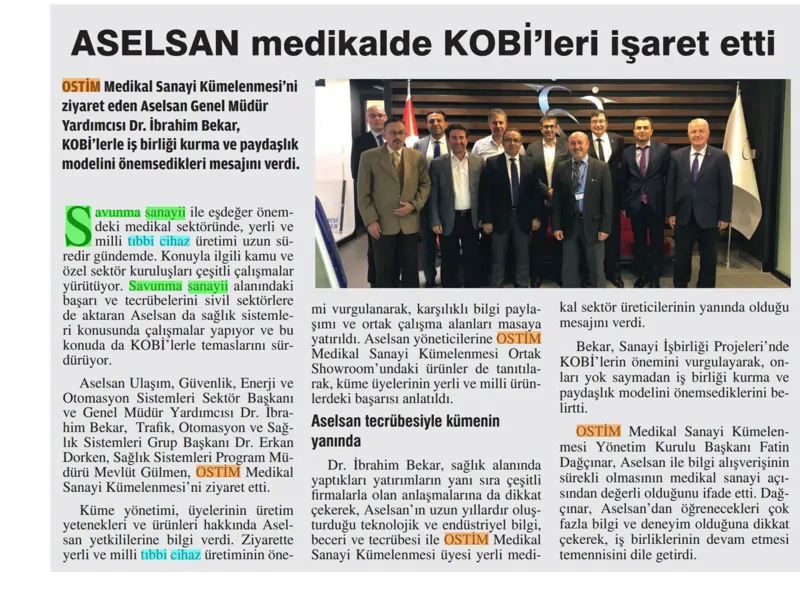 ASELSAN medikalde KOBİ'leri işaret etti

OSTİM Medikal Sanayi Kümelenmesi'ni ziyaret eden Aselsan Genel Müdür Yardımcısı Dr. İbrahim Bekar, KOBİ'lerle iş birliği kurma ve paydaşlık modelini önemsedikleri mesajını verdi.

Savunma sanayii ile eşdeğer önemdeki medikal sektöründe, yerli ve milli tıbbi cihaz üretimi uzun süredir gündemde. Konuyla ilgili kamu ve özel sektör kuruluşları çeşitli çalışmalar yürütüyor. Savunma sanayii alanındaki başarı ve tecrübelerini sivil sektörlere de aktaran Aselsan da sağlık sistemleri konusunda çalışmalar yapıyor ve bu konuda da KOBİ'lerle temaslarını sürdürüyor.

Aselsan Ulaşım, Güvenlik, Enerji ve Otomasyon Sistemleri Sektör Başkanı ve Genel Müdür Yardımcısı Dr. İbrahim Bekar, Trafik, Otomasyon ve Sağlık Sistemleri Grup Başkanı Dr. Erkan Dorken, Sağlık Sistemleri Program Müdürü Mevlüt Gülmen, OSTİM Medikal Sanayi Kümelenmesi'ni ziyaret etti.

Küme yönetimi, üyelerinin üretim yetenekleri ve ürünleri hakkında Aselsan yetkililerine bilgi verdi. Ziyarette yerli ve milli tıbbi cihaz üretiminin önemi vurgulanarak, karşılıklı bilgi paylaşımı ve ortak çalışma alanları masaya yatırıldı. Aselsan yöneticilerine OSTİM Medikal Sanayi Kümelenmesi Ortak Showroom'undaki ürünler de tanıtılarak, küme üyelerinin yerli ve milli ürünlerdeki başarısı anlatıldı.

Aselsan tecrübesiyle kümenin yanında

Dr. İbrahim Bekar, sağlık alanında yaptıkları yatırımların yanı sıra çeşitli firmalarla olan anlaşmalarına da dikkat çekerek, Aselsan'ın uzun yıllardır oluşturduğu teknolojik ve endüstriyel bilgi, beceri ve tecrübesi ile OSTİM Medikal Sanayi Kümelenmesi üyesi yerli medikal sektör üreticilerinin yanında olduğu mesajını verdi.

Bekar, Sanayi İşbirliği Projeleri'nde KOBİ'lerin önemini vurgulayarak, onları yok saymadan iş birliği kurma ve paydaşlık modelini önemsediklerini belirtti.

OSTİM Medikal Sanayi Kümelenmesi Yönetim Kurulu Başkanı Fatin Dağçınar, Aselsan ile bilgi alışverişinin sürekli olmasının medikal sanayi açısından değerli olduğunu ifade etti. Dağçınar, Aselsan'dan öğrenecekleri çok fazla bilgi ve deneyim olduğuna dikkat çekerek, iş birliklerinin devam etmesi temennisini dile getirdi.